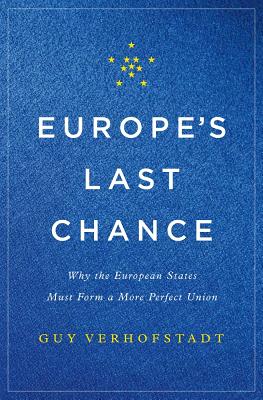 EUROPE'S
LAST
CHANCE

Why the European States
Must Form a More Perfect Union

GUY VERHOFSTADT